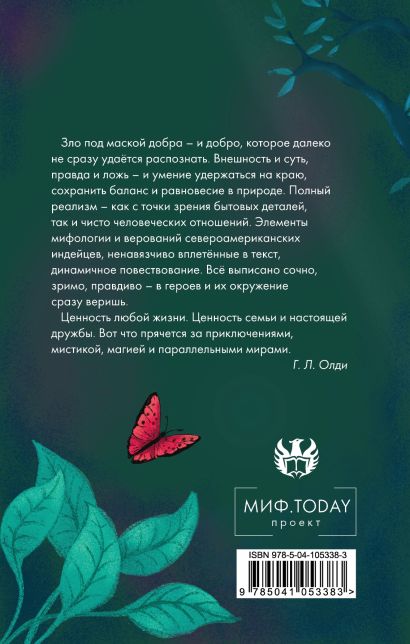 Зло под маской добра – и добро, которое далеко не сразу удаётся распознать. Внешность и суть, правда и ложь – и умение удержаться на краю, сохранить баланс и равновесие в природе. Полный реализм – как с точки зрения бытовых деталей, так и чисто человеческих отношений. Элементы мифологии и верований североамериканских индейцев, ненавязчиво вплетённые в текст, динамичное повествование. Всё выписано сочно, зримо, правдиво – в героев и их окружение сразу веришь.

Ценность любой жизни. Ценность семьи и настоящей дружбы. Вот что прячется за приключениями, мистикой, магией и параллельными мирами.

Г. Л. Олди

МИФ.TODAY
проект

ISBN 978-5-04-105338-3
9 785041 053383 >